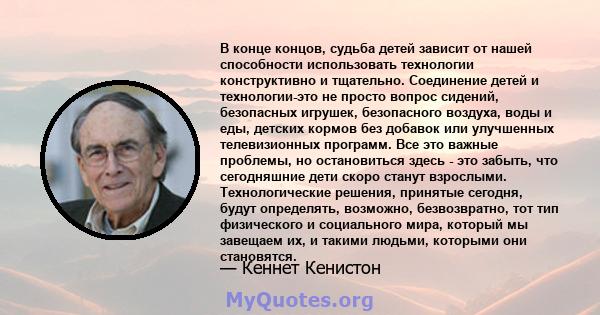 В конце концов, судьба детей зависит от нашей способности использовать технологии конструктивно и тщательно. Соединение детей и технологии-это не просто вопрос сидений, безопасных игрушек, безопасного воздуха, воды и еды, детских кормов без добавок или улучшенных телевизионных программ. Все это важные проблемы, но остановиться здесь - это забыть, что сегодняшние дети скоро станут взрослыми. Технологические решения, принятые сегодня, будут определять, возможно, безвозвратно, тот тип физического и социального мира, который мы завещаем их, и такими людьми, которыми они становятся.

— Кеннет Кенистон

MyQuotes.org